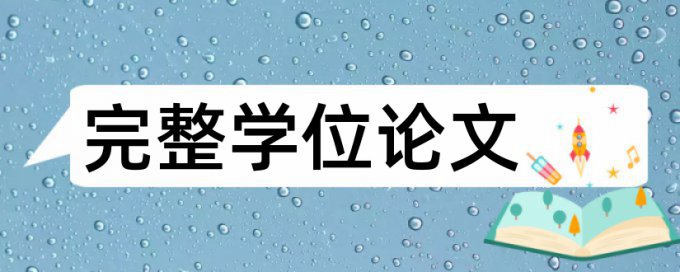 完整学位论文